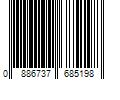 0 886737 685198